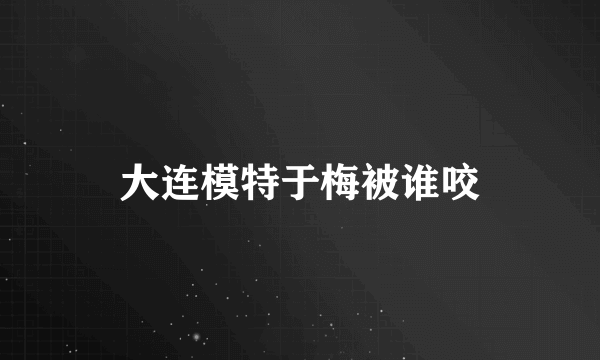 大连模特于梅被谁咬